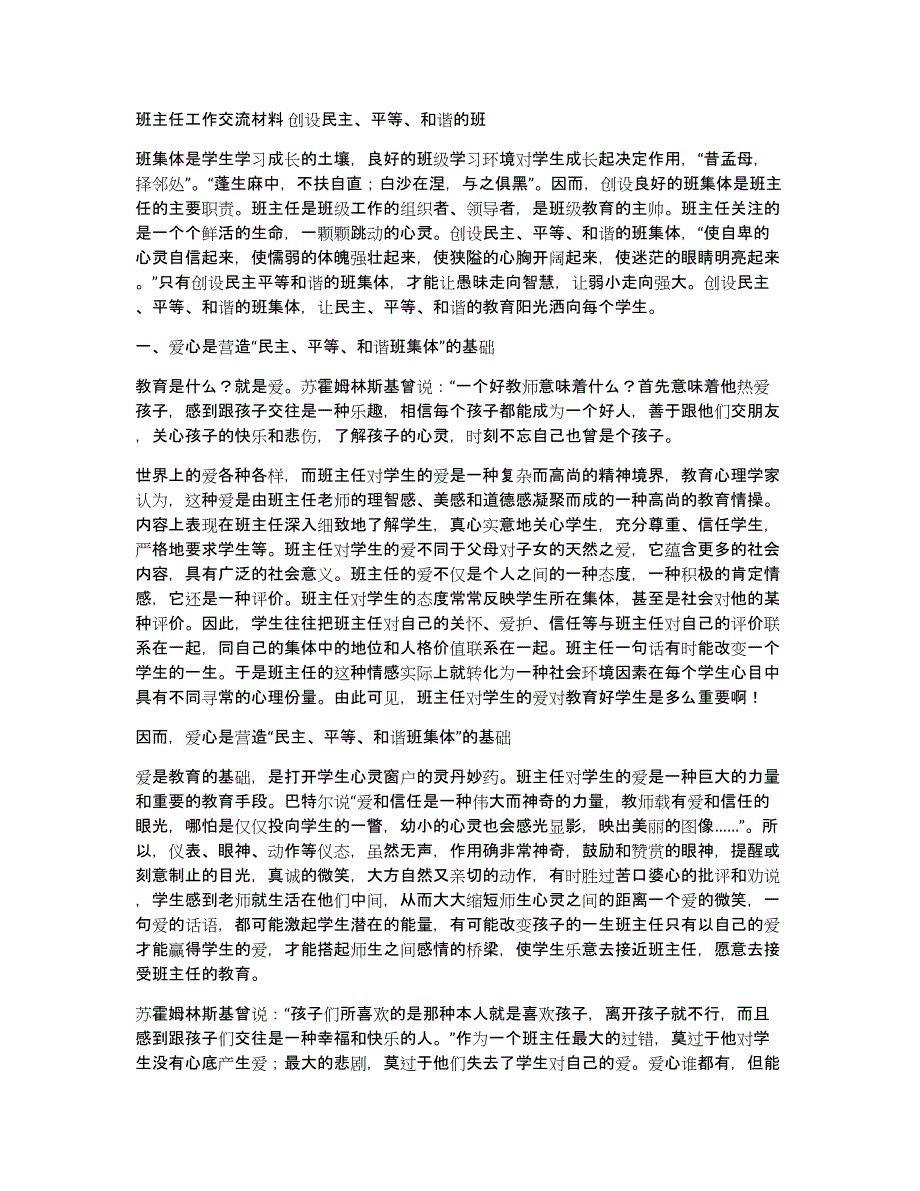 班主任工作交流材料 创设民主、平等、和谐的班

班集体是学生学习成长的土壤，良好的班级学习环境对学生成长起决定作用，“昔孟母，择邻处”。“蓬生麻中，不扶自直；白沙在涅，与之俱黑”。因而，创设良好的班集体是班主任的主要职责。班主任是班级工作的组织者、领导者，是班级教育的主帅。班主任关注的是一个个鲜活的生命，一颗颗跳动的心灵。创设民主、平等、和谐的班集体，“使自卑的心灵自信起来，使懦弱的体魄强壮起来，使狭隘的心胸开阔起来，使迷茫的眼睛明亮起来。”只有创设民主平等和谐的班集体，才能让愚昧走向智慧，让弱小走向强大。创设民主、平等、和谐的班集体，让民主、平等、和谐的教育阳光洒向每个学生。

一、爱心是营造“民主、平等、和谐班集体”的基础

教育是什么？就是爱。苏霍姆林斯基曾说：“一个好教师意味着什么？首先意味着他热爱孩子，感到跟孩子交往是一种乐趣，相信每个孩子都能成为一个好人，善于跟他们交朋友，关心孩子的快乐和悲伤，了解孩子的心灵，时刻不忘自己也曾是个孩子。

世界上的爱各种各样，而班主任对学生的爱是一种复杂而高尚的精神境界，教育心理学家认为，这种爱是由班主任老师的理智感、美感和道德感凝聚而成的一种高尚的教育情操。内容上表现在班主任深入细致地了解学生，真心实意地关心学生，充分尊重、信任学生，严格地要求学生等。班主任对学生的爱不同于父母对子女的天然之爱，它蕴含更多的社会内容，具有广泛的社会意义。班主任的爱不仅是个人之间的一种态度，一种积极的肯定情感，它还是一种评价。班主任对学生的态度常常反映学生所在集体，甚至是社会对他的某种评价。因此，学生往往把班主任对自己的关怀、爱护、信任等与班主任对自己的评价联系在一起，同自己的集体中的地位和人格价值联系在一起。班主任一句话有时能改变一个学生的一生。于是班主任的这种情感实际上就转化为一种社会环境因素在每个学生心目中具有不同寻常的心理份量。由此可见，班主任对学生的爱对教育好学生是多么重要啊！

因而，爱心是营造“民主、平等、和谐班集体”的基础

爱是教育的基础，是打开学生心灵窗户的灵丹妙药。班主任对学生的爱是一种巨大的力量和重要的教育手段。巴特尔说“爱和信任是一种伟大而神奇的力量，教师载有爱和信任的眼光，哪怕是仅仅投向学生的一瞥，幼小的心灵也会感光显影，映出美丽的图像……”。所以，仪表、眼神、动作等仪态，虽然无声，作用确非常神奇，鼓励和赞赏的眼神，提醒或刻意制止的目光，真诚的微笑，大方自然又亲切的动作，有时胜过苦口婆心的批评和劝说，学生感到老师就生活在他们中间，从而大大缩短师生心灵之间的距离一个爱的微笑，一句爱的话语，都可能激起学生潜在的能量，有可能改变孩子的一生班主任只有以自己的爱才能赢得学生的爱，才能搭起师生之间感情的桥梁，使学生乐意去接近班主任，愿意去接受班主任的教育。

苏霍姆林斯基曾说：“孩子们所喜欢的是那种本人就是喜欢孩子，离开孩子就不行，而且感到跟孩子们交往是一种幸福和快乐的人。”作为一个班主任最大的过错，莫过于他对学生没有心底产生爱；最大的悲剧，莫过于他们失去了学生对自己的爱。爱心谁都有，但能